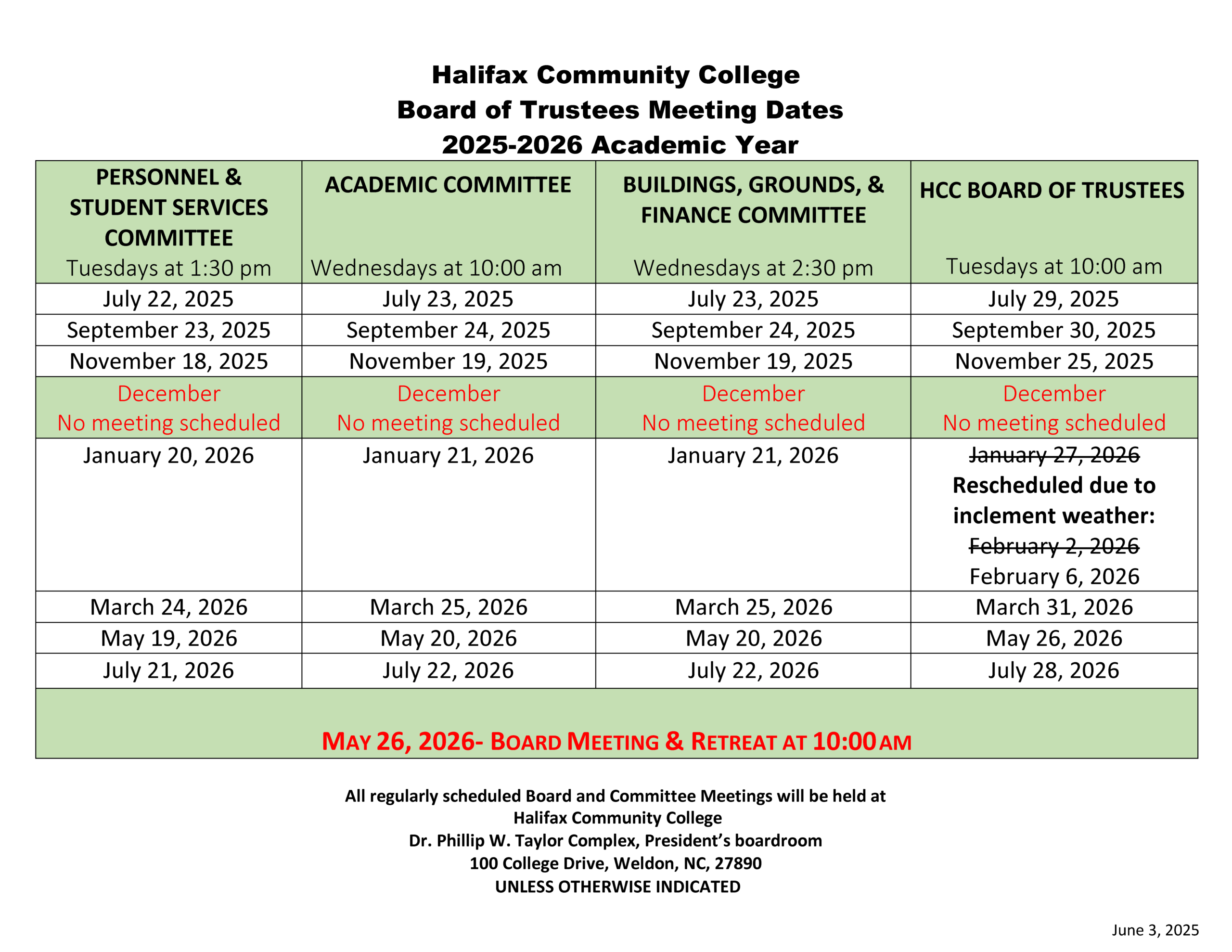 Halifax Community College
Board of Trustees Meeting Dates
2025-2026 Academic Year

| PERSONNEL & STUDENT SERVICES COMMITTEE Tuesdays at 1:30 pm | ACADEMIC COMMITTEE Wednesdays at 10:00 am | BUILDINGS, GROUNDS, & FINANCE COMMITTEE Wednesdays at 2:30 pm | HCC BOARD OF TRUSTEES Tuesdays at 10:00 am |
|---|---|---|---|
| July 22, 2025 | July 23, 2025 | July 23, 2025 | July 29, 2025 |
| September 23, 2025 | September 24, 2025 | September 24, 2025 | September 30, 2025 |
| November 18, 2025 | November 19, 2025 | November 19, 2025 | November 25, 2025 |
| December No meeting scheduled | December No meeting scheduled | December No meeting scheduled | December No meeting scheduled |
| January 20, 2026 | January 21, 2026 | January 21, 2026 | ~~January 27, 2026~~ Rescheduled due to inclement weather: ~~February 2, 2026~~ February 6, 2026 |
| March 24, 2026 | March 25, 2026 | March 25, 2026 | March 31, 2026 |
| May 19, 2026 | May 20, 2026 | May 20, 2026 | May 26, 2026 |
| July 21, 2026 | July 22, 2026 | July 22, 2026 | July 28, 2026 |

MAY 26, 2026- BOARD MEETING & RETREAT AT 10:00 AM

All regularly scheduled Board and Committee Meetings will be held at
Halifax Community College
Dr. Phillip W. Taylor Complex, President's boardroom
100 College Drive, Weldon, NC, 27890
UNLESS OTHERWISE INDICATED

June 3, 2025